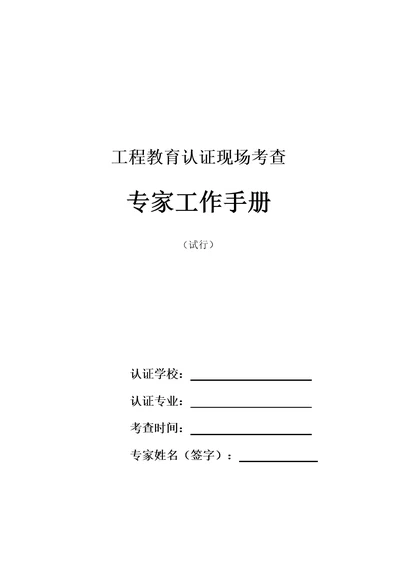 工程教育认证现场考查

专家工作手册

（试行）

认证学校：

认证专业：

考查时间：

专家姓名（签字）：